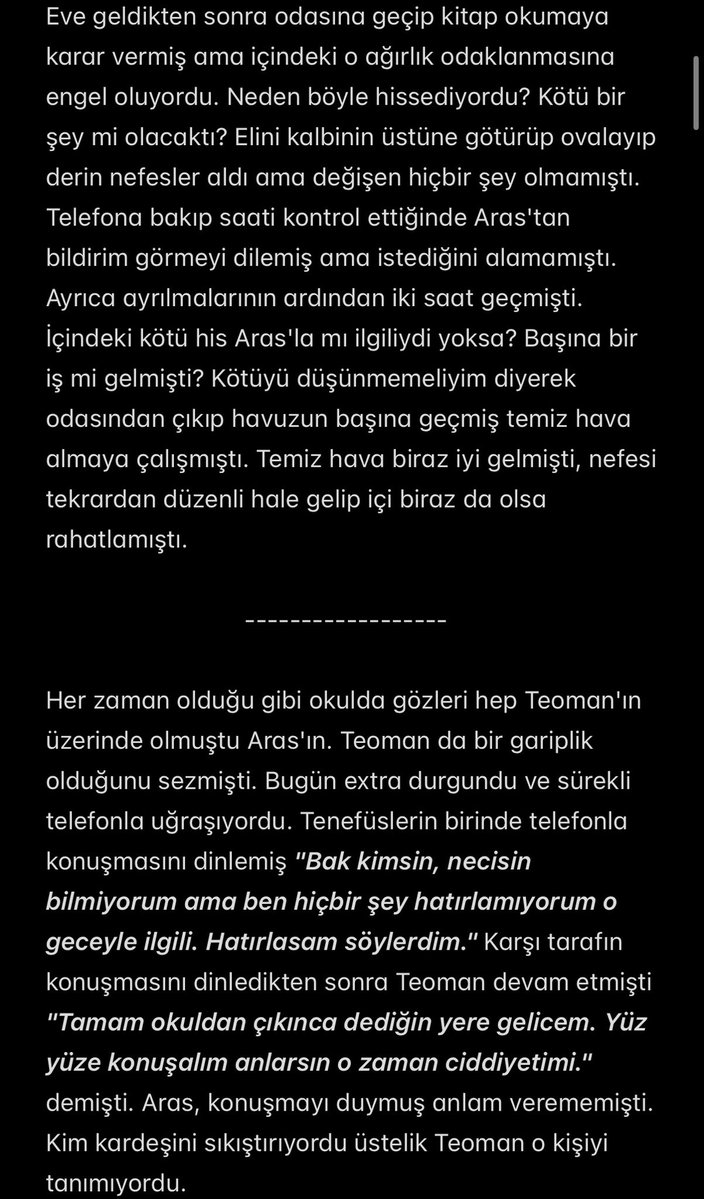 Eve geldikten sonra odasına geçip kitap okumaya karar vermiş ama içindeki o ağırlık odaklanmasına engel oluyordu. Neden böyle hissediyordu? Kötü bir şey mi olacaktı? Elini kalbinin üstüne götürüp ovalayıp derin nefesler aldı ama değişen hiçbir şey olmamıştı. Telefona bakıp saati kontrol ettiğinde Aras'tan bildirim görmeyi dilemiş ama istediğini alamamıştı. Ayrıca ayrılmalarının ardından iki saat geçmişti. İçindeki kötü his Aras'la mı ilgiliydi yoksa? Başına bir iş mi gelmişti? Kötüyü düşünmemeliyim diyerek odasından çıkıp havuzun başına geçmiş temiz hava almaya çalışmıştı. Temiz hava biraz iyi gelmişti, nefesi tekrardan düzenli hale gelip içi biraz da olsa rahatlamıştı.

------------------

Her zaman olduğu gibi okulda gözleri hep Teoman'ın üzerinde olmuştu Aras'ın. Teoman da bir gariplik olduğunu sezmişti. Bugün extra durgundu ve sürekli telefonla uğraşıyordu. Tenefüslerin birinde telefonla konuşmasını dinlemiş "Bak kimsin, necisin bilmiyorum ama ben hiçbir şey hatırlamıyorum o geceyle ilgili. Hatırlasam söylerdim." Karşı tarafın konuşmasını dinledikten sonra Teoman devam etmişti "Tamam okuldan çıkınca dediğin yere gelicem. Yüz yüze konuşalım anlarsın o zaman ciddiyetimi." demişti. Aras, konuşmayı duymuş anlam verememişti. Kim kardeşini sıkıştırıyordu üstelik Teoman o kişiyi tanımıyordu.